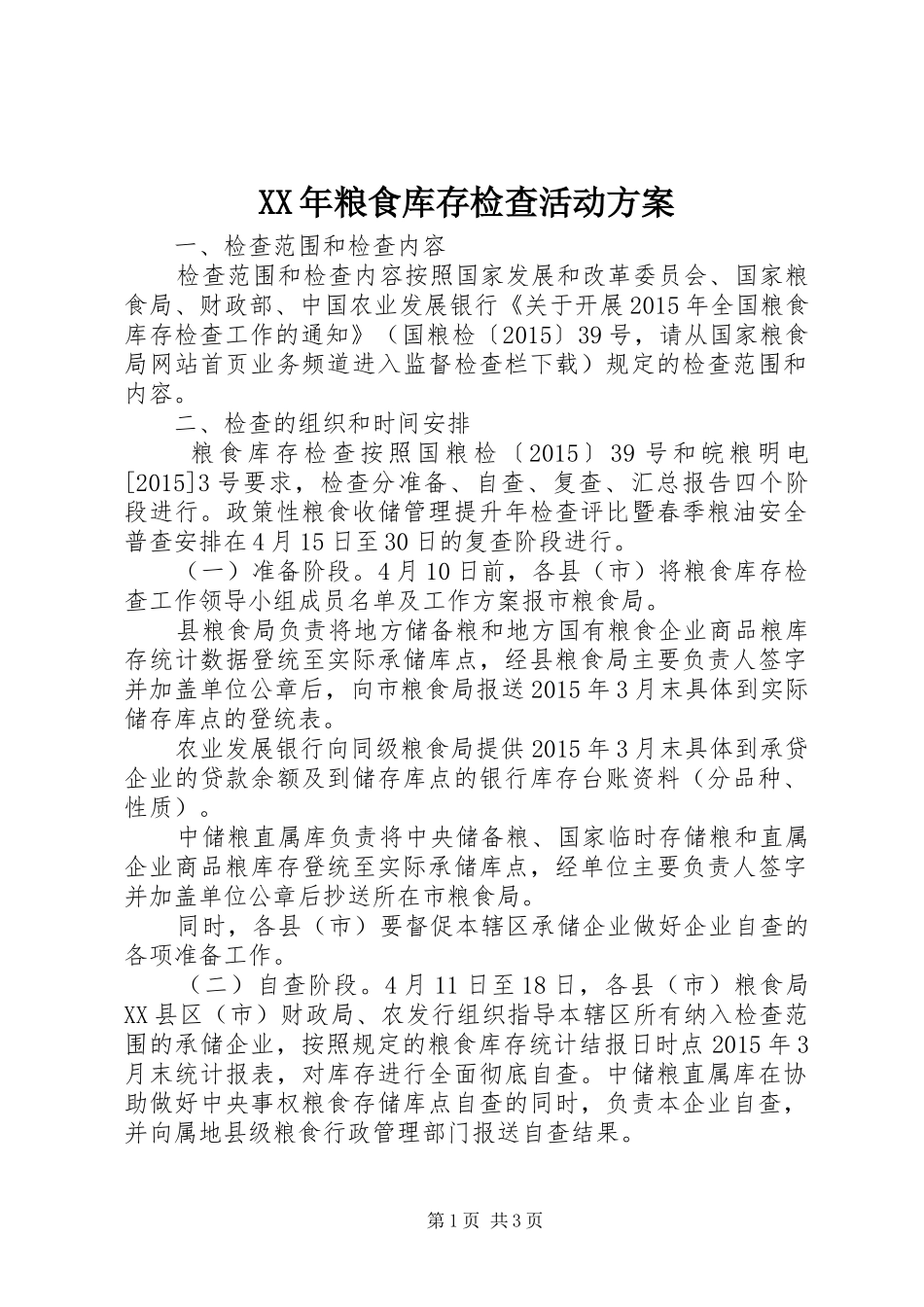 XX年粮食库存检查活动方案

一、检查范围和检查内容

检查范围和检查内容按照国家发展和改革委员会、国家粮食局、财政部、中国农业发展银行《关于开展2015年全国粮食库存检查工作的通知》（国粮检〔2015〕39号，请从国家粮食局网站首页业务频道进入监督检查栏下载）规定的检查范围和内容。

二、检查的组织和时间安排

粮食库存检查按照国粮检〔2015〕39号和皖粮明电[2015]3号要求，检查分准备、自查、复查、汇总报告四个阶段进行。政策性粮食收储管理提升年检查评比暨春季粮油安全普查安排在4月15日至30日的复查阶段进行。

（一）准备阶段。4月10日前，各县（市）将粮食库存检查工作领导小组成员名单及工作方案报市粮食局。

县粮食局负责将地方储备粮和地方国有粮食企业商品粮库存统计数据登统至实际承储库点，经县粮食局主要负责人签字并加盖单位公章后，向市粮食局报送2015年3月末具体到实际储存库点的登统表。

农业发展银行向同级粮食局提供2015年3月末具体到承贷企业的贷款余额及到储存库点的银行库存台账资料（分品种、性质）。

中储粮直属库负责将中央储备粮、国家临时存储粮和直属企业商品粮库存登统至实际承储库点，经单位主要负责人签字并加盖单位公章后抄送所在市粮食局。

同时，各县（市）要督促本辖区承储企业做好企业自查的各项准备工作。

（二）自查阶段。4月11日至18日，各县（市）粮食局XX县区（市）财政局、农发行组织指导本辖区所有纳入检查范围的承储企业，按照规定的粮食库存统计结报日时点2015年3月末统计报表，对库存进行全面彻底自查。中储粮直属库在协助做好中央事权粮食存储库点自查的同时，负责本企业自查，并向属地县级粮食行政管理部门报送自查结果。

第1页 共3页